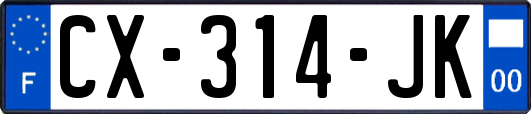 F
CX-314-JK
00